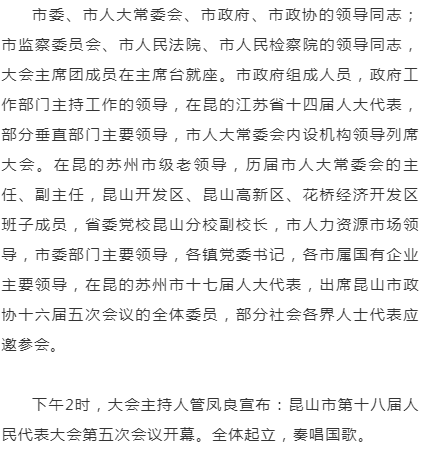 市委、市人大常委会、市政府、市政协的领导同志；市监察委员会、市人民法院、市人民检察院的领导同志，大会主席团成员在主席台就座。市政府组成人员，政府工作部门主持工作的领导，在昆的江苏省十四届人大代表，部分垂直部门主要领导，市人大常委会内设机构领导列席大会。在昆的苏州市级老领导，历届市人大常委会的主任、副主任，昆山开发区、昆山高新区、花桥经济开发区班子成员，省委党校昆山分校副校长，市人力资源市场领导，市委部门主要领导，各镇党委书记，各市属国有企业主要领导，在昆的苏州市十七届人大代表，出席昆山市政协十六届五次会议的全体委员，部分社会各界人士代表应邀参会。

下午2时，大会主持人管凤良宣布：昆山市第十八届人民代表大会第五次会议开幕。全体起立，奏唱国歌。